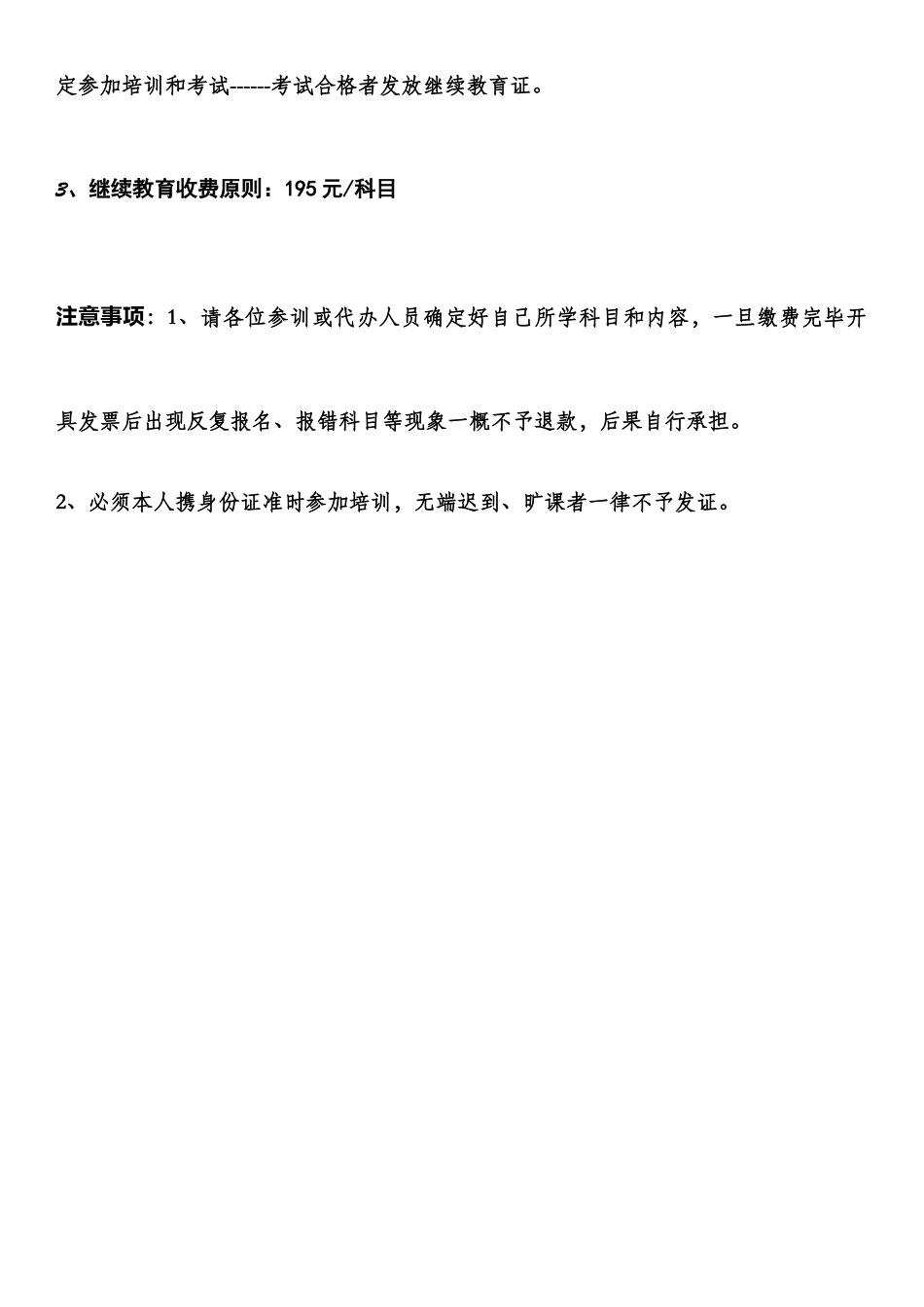 定参加培训和考试------考试合格者发放继续教育证。

3、继续教育收费原则：195 元/科目

注意事项：1、请各位参训或代办人员确定好自己所学科目和内容，一旦缴费完毕开具发票后出现反复报名、报错科目等现象一概不予退款，后果自行承担。

2、必须本人携身份证准时参加培训，无端迟到、旷课者一律不予发证。